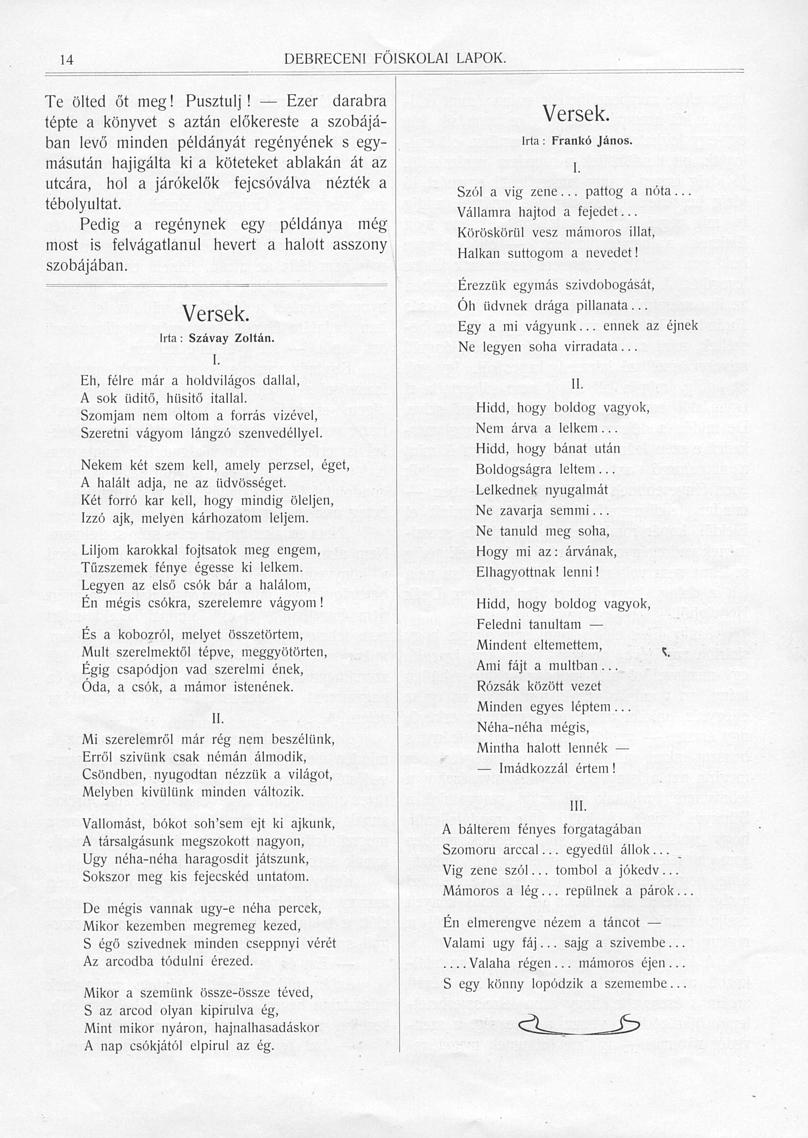 14 DEBRECENI FŐISKOLAI LAPOK.

Te ölted őt meg! Pusztulj! — Ezer darabra tépte a könyvet s aztán előkereste a szobájában levő minden példányát regényének s egymásután hajigálta ki a köteteket ablakán át az utcára, hol a járókelők fejcsóválva nézték a tébolyultat.

Pedig a regénynek egy példánya még most is felvágatlanul hevert a halott asszony szobájában.

Versek.
Irta: Szávay Zoltán.

I.
Eh, félre már a holdvilágos dallal,
A sok üditő, hüsitő itallal.
Szomjam nem oltom a forrás vizével,
Szeretni vágyom lángzó szenvedéllyel.

Nekem két szem kell, amely perzsel, éget,
A halált adja, ne az üdvösséget.
Két forró kar kell, hogy mindig öleljen,
Izzó ajk, melyen kárhozatom leljem.

Liljom karokkal fojtsatok meg engem,
Tűzszemek fénye égesse ki lelkem.
Legyen az első csók bár a halálom,
Én mégis csókra, szerelemre vágyom!

És a kobozról, melyet összetörtem,
Mult szerelmektől tépve, meggyötörten,
Égig csapódjon vad szerelmi ének,
Óda, a csók, a mámor istenének.

II.
Mi szerelemről már rég nem beszélünk,
Erről szivünk csak némán álmodik,
Csöndben, nyugodtan nézzük a világot,
Melyben kivülünk minden változik.

Vallomást, bókot soh'sem ejt ki ajkunk,
A társalgásunk megszokott nagyon,
Ugy néha-néha haragosdit játszunk,
Sokszor meg kis fejecskéd untatom.

De mégis vannak ugy-e néha percek,
Mikor kezemben megremeg kezed,
S égő szivednek minden cseppnyi vérét
Az arcodba tódulni érezed.

Mikor a szemünk össze-össze téved,
S az arcod olyan kipirulva ég,
Mint mikor nyáron, hajnalhasadáskor
A nap csókjától elpirul az ég.

Versek.
Irta: Frankó János.

I.
Szól a vig zene... pattog a nóta...
Vállamra hajtod a fejedet...
Köröskörül vesz mámoros illat,
Halkan suttogom a nevedet!

Érezzük egymás szivdobogását,
Óh üdvnek drága pillanata...
Egy a mi vágyunk... ennek az éjnek
Ne legyen soha virradata...

II.
Hidd, hogy boldog vagyok,
Nem árva a lelkem...
Hidd, hogy bánat után
Boldogságra leltem...
Lelkednek nyugalmát
Ne zavarja semmi...
Ne tanuld meg soha,
Hogy mi az: árvának,
Elhagyottnak lenni!

Hidd, hogy boldog vagyok,
Feledni tanultam —
Mindent eltemettem,
Ami fájt a multban...
Rózsák között vezet
Minden egyes léptem...
Néha-néha mégis,
Mintha halott lennék —
— Imádkozzál értem!

III.
A bálterem fényes forgatagában
Szomoru arccal... egyedül állok...
Vig zene szól... tombol a jókedv...
Mámoros a lég... repülnek a párok...

Én elmerengve nézem a táncot —
Valami ugy fáj... sajg a szivembe...
....Valaha régen... mámoros éjen...
S egy könny lopódzik a szemembe...